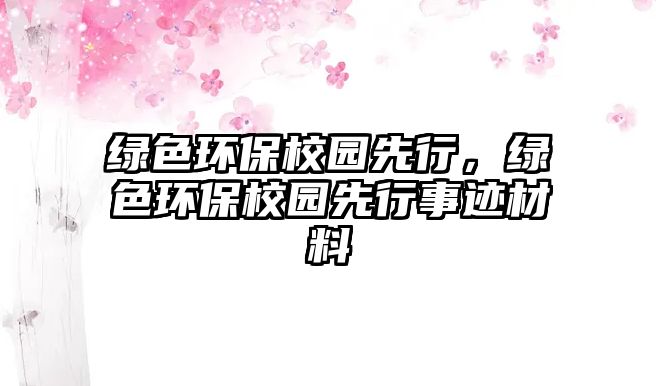 绿色环保校园先行，绿色环保校园先行事迹材料